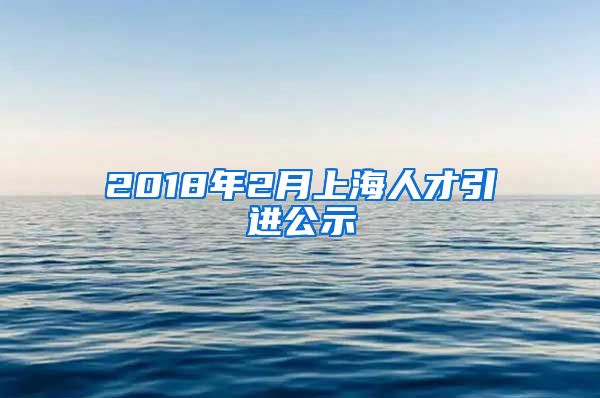 2018年2月上海人才引进公示